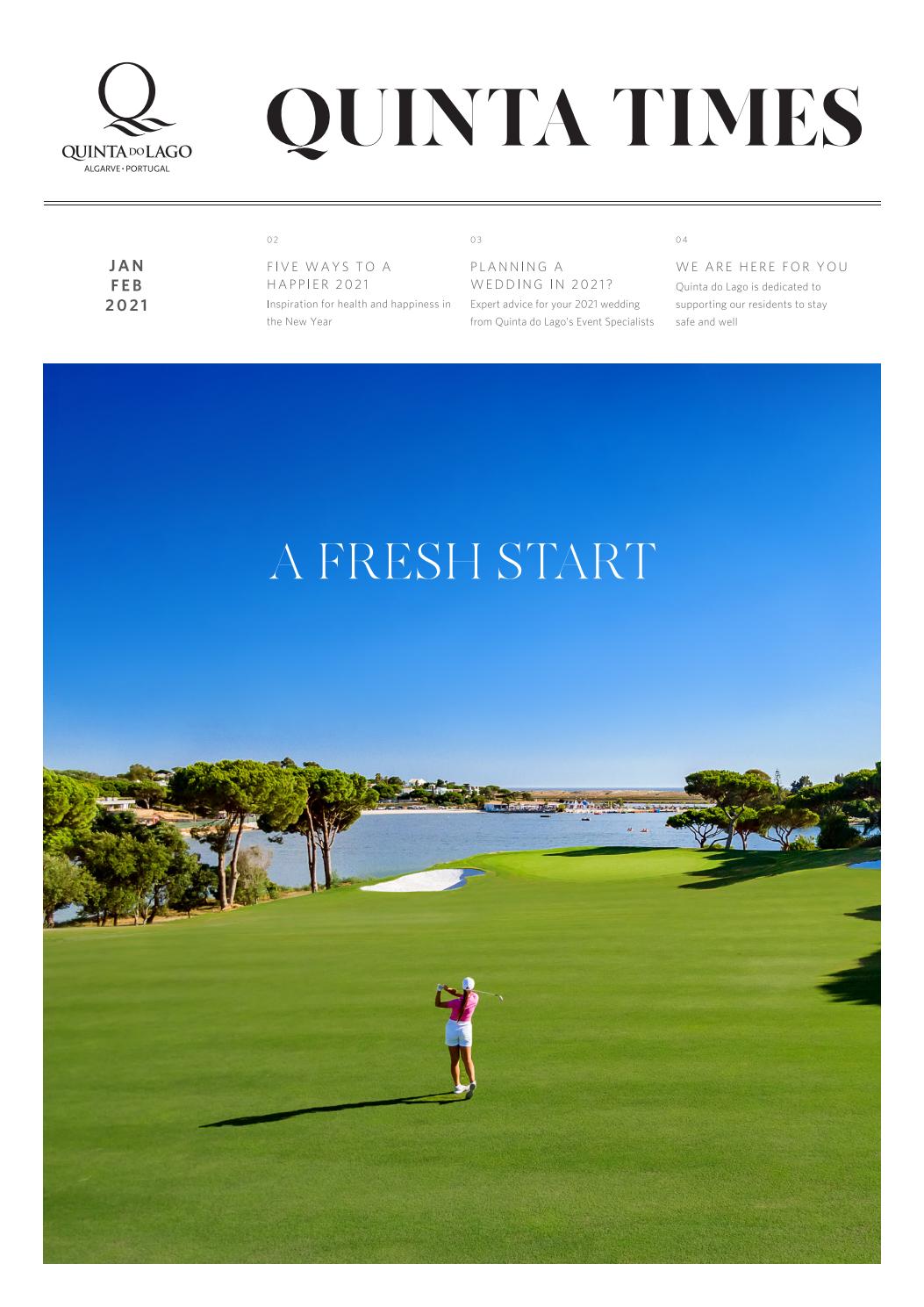 Q
QUINTA DO LAGO
ALGARVE • PORTUGAL

QUINTA TIMES

JAN
FEB
2021

02
FIVE WAYS TO A HAPPIER 2021
Inspiration for health and happiness in the New Year

03
PLANNING A WEDDING IN 2021?
Expert advice for your 2021 wedding from Quinta do Lago's Event Specialists

04
WE ARE HERE FOR YOU
Quinta do Lago is dedicated to supporting our residents to stay safe and well

A FRESH START